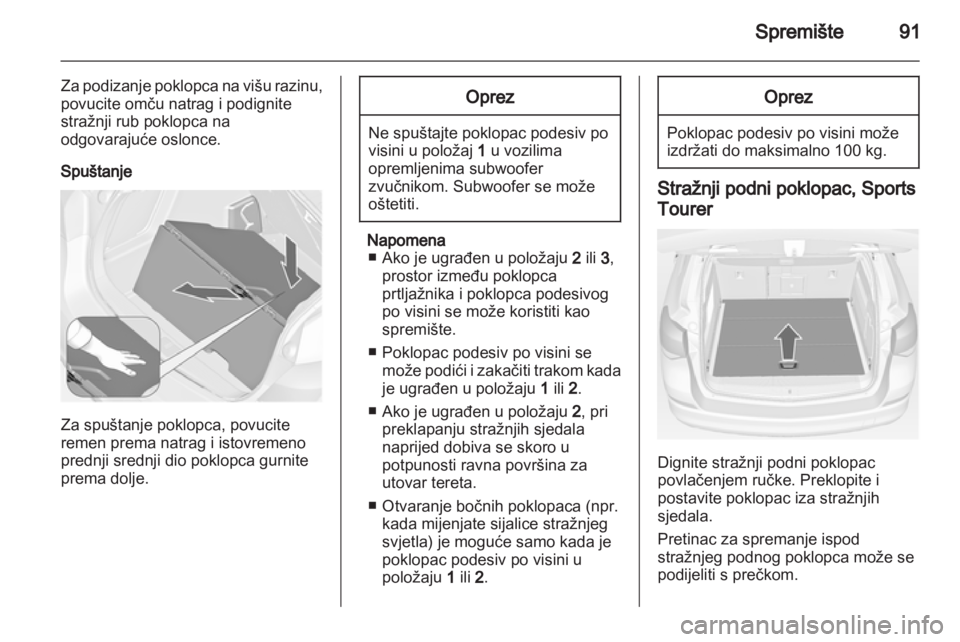 Spremište 91

Za podizanje poklopca na višu razinu, povucite omču natrag i podignite stražnji rub poklopca na odgovarajuće oslonce.

Spuštanje

Za spuštanje poklopca, povucite remen prema natrag i istovremeno prednji srednji dio poklopca gurnite prema dolje.

Oprez

Ne spuštajte poklopac podesiv po visini u položaj 1 u vozilima opremljenima subwoofer zvučnikom. Subwoofer se može oštetiti.

Napomena
■ Ako je ugrađen u položaju 2 ili 3, prostor između poklopca prtljažnika i poklopca podesivog po visini se može koristiti kao spremište.
■ Poklopac podesiv po visini se može podići i zakačiti trakom kada je ugrađen u položaju 1 ili 2.
■ Ako je ugrađen u položaju 2, pri preklapanju stražnjih sjedala naprijed dobiva se skoro u potpunosti ravna površina za utovar tereta.
■ Otvaranje bočnih poklopaca (npr. kada mijenjate sijalice stražnjeg svjetla) je moguće samo kada je poklopac podesiv po visini u položaju 1 ili 2.

Oprez

Poklopac podesiv po visini može izdržati do maksimalno 100 kg.

Stražnji podni poklopac, Sports Tourer

Dignite stražnji podni poklopac povlačenjem ručke. Preklopite i postavite poklopac iza stražnjih sjedala.

Pretinac za spremanje ispod stražnjeg podnog poklopca može se podijeliti s prečkom.

carmanualsonline.info